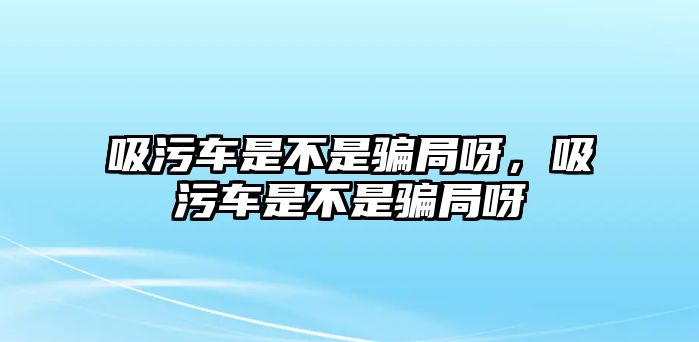 吸污车是不是骗局呀，吸污车是不是骗局呀